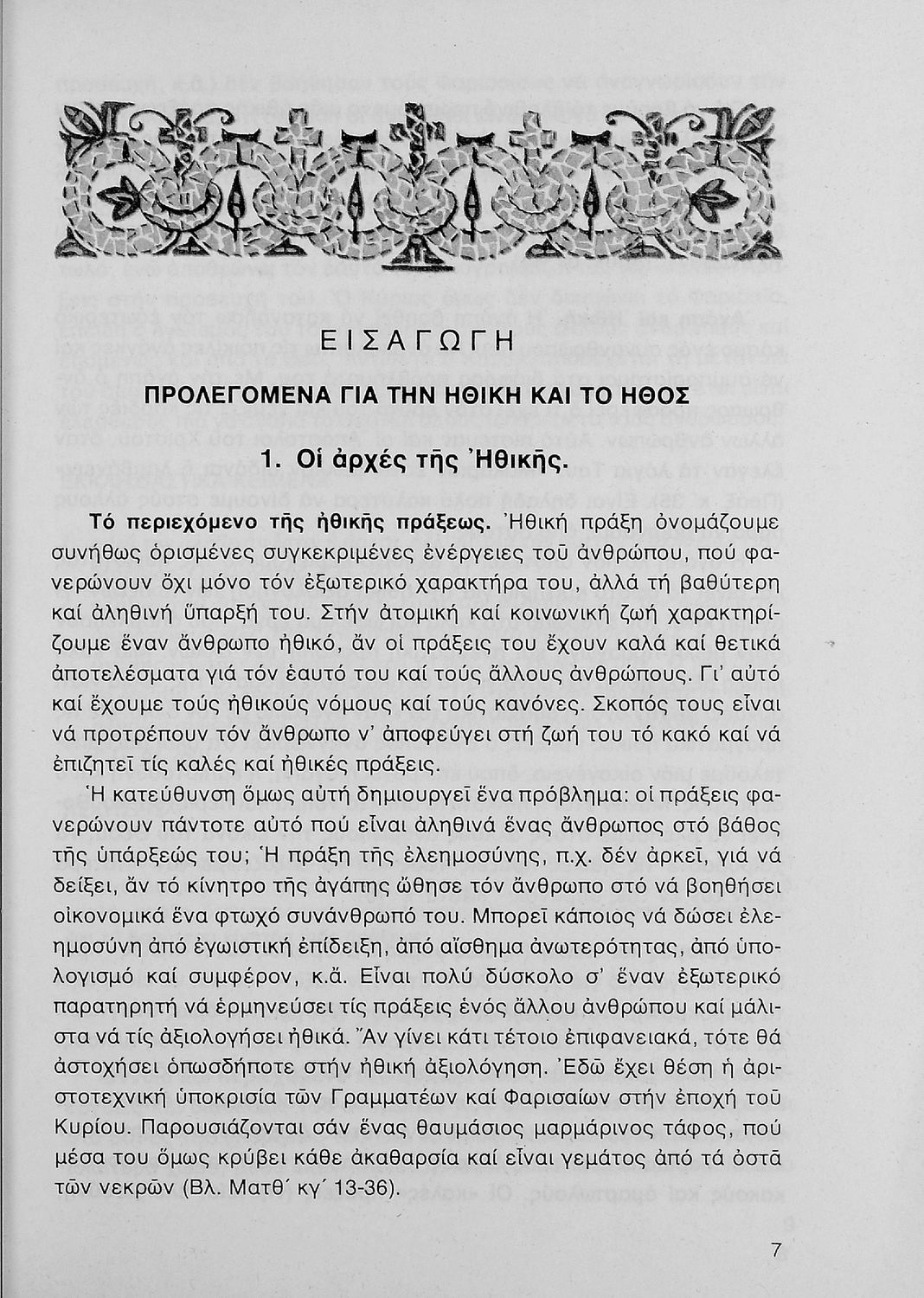 ΕΙΣΑΓΩΓΗ

ΠΡΟΛΕΓΟΜΕΝΑ ΓΙΑ ΤΗΝ ΗΘΙΚΗ ΚΑΙ ΤΟ ΗΘΟΣ

1. Οἱ ἀρχές τῆς Ἠθικῆς.

Τό περιεχόμενο τῆς ἠθικῆς πράξεως. Ἠθική πράξη ὀνομάζουμε συνήθως ὁρισμένες συγκεκριμένες ἐνέργειες τοῦ ἀνθρώπου, πού φανερώνουν ὄχι μόνο τόν ἐξωτερικό χαρακτήρα του, ἀλλά τή βαθύτερη καί ἀληθινή ὕπαρξή του. Στήν ἀτομική καί κοινωνική ζωή χαρακτηρίζουμε ἕναν ἄνθρωπο ἠθικό, ἄν οἱ πράξεις του ἔχουν καλά καί θετικά ἀποτελέσματα γιά τόν ἑαυτό του καί τούς ἄλλους ἀνθρώπους. Γι' αὐτό καί ἔχουμε τούς ἠθικούς νόμους καί τούς κανόνες. Σκοπός τους εἶναι νά προτρέπουν τόν ἄνθρωπο ν' ἀποφεύγει στή ζωή του τό κακό καί νά ἐπιζητεῖ τίς καλές καί ἠθικές πράξεις.

Ἡ κατεύθυνση ὅμως αὐτή δημιουργεῖ ἕνα πρόβλημα: οἱ πράξεις φανερώνουν πάντοτε αὐτό πού εἶναι ἀληθινά ἕνας ἄνθρωπος στό βάθος τῆς ὑπάρξεώς του; Ἡ πράξη τῆς ἐλεημοσύνης, π.χ. δέν ἀρκεῖ, γιά νά δείξει, ἄν τό κίνητρο τῆς ἀγάπης ὤθησε τόν ἄνθρωπο στό νά βοηθήσει οἰκονομικά ἕνα φτωχό συνάνθρωπό του. Μπορεῖ κάποιος νά δώσει ἐλεημοσύνη ἀπό ἐγωιστική ἐπίδειξη, ἀπό αἴσθημα ἀνωτερότητας, ἀπό ὑπολογισμό καί συμφέρον, κ.ἄ. Εἶναι πολύ δύσκολο σ' ἕναν ἐξωτερικό παρατηρητή νά ἑρμηνεύσει τίς πράξεις ἑνός ἄλλου ἀνθρώπου καί μάλιστα νά τίς ἀξιολογήσει ἠθικά. Ἄν γίνει κάτι τέτοιο ἐπιφανειακά, τότε θά ἀστοχήσει ὁπωσδήποτε στήν ἠθική ἀξιολόγηση. Ἐδῶ ἔχει θέση ἡ ἀριστοτεχνική ὑποκρισία τῶν Γραμματέων καί Φαρισαίων στήν ἐποχή τοῦ Κυρίου. Παρουσιάζονται σάν ἕνας θαυμάσιος μαρμάρινος τάφος, πού μέσα του ὅμως κρύβει κάθε ἀκαθαρσία καί εἶναι γεμάτος ἀπό τά ὀστᾶ τῶν νεκρῶν (Βλ. Ματθ΄ κγ΄ 13-36).

7